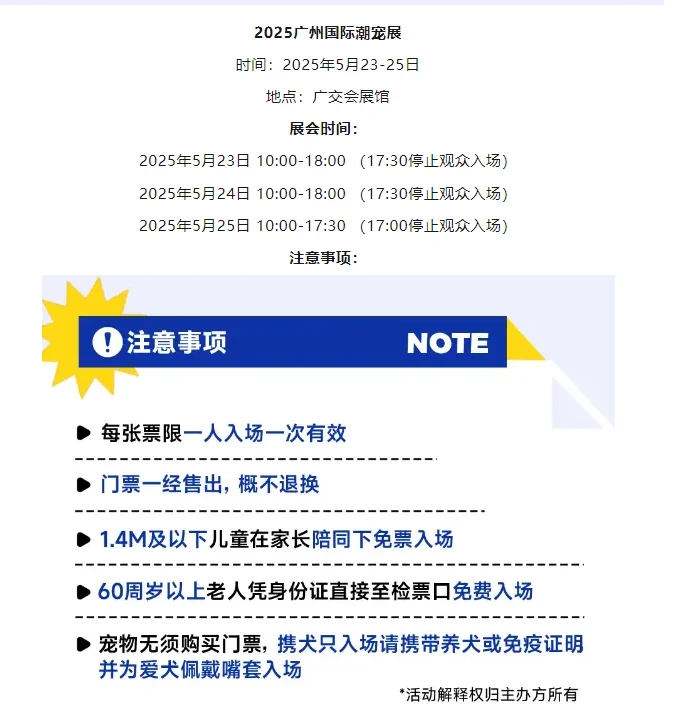 2025广州国际潮宠展

时间：2025年5月23-25日

地点：广交会展馆

展会时间：

2025年5月23日 10:00-18:00 （17:30停止观众入场）

2025年5月24日 10:00-18:00 （17:30停止观众入场）

2025年5月25日 10:00-17:30 （17:00停止观众入场）

注意事项：

注意事项 NOTE

每张票限一人入场一次有效

门票一经售出，概不退换

1.4M及以下儿童在家长陪同下免票入场

60周岁以上老人凭身份证直接至检票口免费入场

宠物无须购买门票，携犬只入场请携带养犬或免疫证明并为爱犬佩戴嘴套入场

*活动解释权归主办方所有